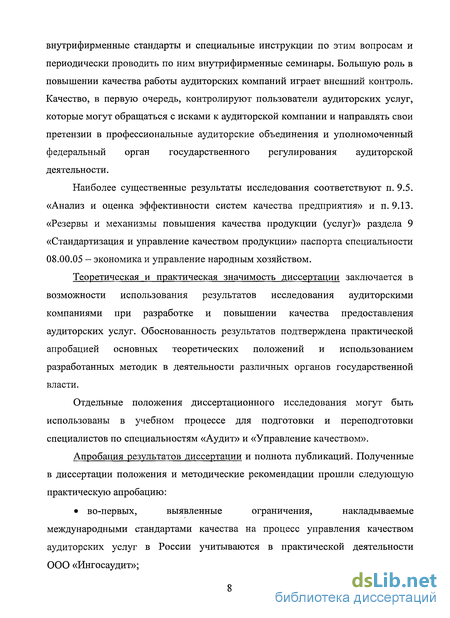 внутрифирменные стандарты и специальные инструкции по этим вопросам и периодически проводить по ним внутрифирменные семинары. Большую роль в повышении качества работы аудиторских компаний играет внешний контроль. Качество, в первую очередь, контролируют пользователи аудиторских услуг, которые могут обращаться с исками к аудиторской компании и направлять свои претензии в профессиональные аудиторские объединения и уполномоченный федеральный орган государственного регулирования аудиторской деятельности.

Наиболее существенные результаты исследования соответствуют п. 9.5. «Анализ и оценка эффективности систем качества предприятия» и п. 9.13. «Резервы и механизмы повышения качества продукции (услуг)» раздела 9 «Стандартизация и управление качеством продукции» паспорта специальности 08.00.05 – экономика и управление народным хозяйством.

Теоретическая и практическая значимость диссертации заключается в возможности использования результатов исследования аудиторскими компаниями при разработке и повышении качества предоставления аудиторских услуг. Обоснованность результатов подтверждена практической апробацией основных теоретических положений и использованием разработанных методик в деятельности различных органов государственной власти.

Отдельные положения диссертационного исследования могут быть использованы в учебном процессе для подготовки и переподготовки специалистов по специальностям «Аудит» и «Управление качеством».

Апробация результатов диссертации и полнота публикаций. Полученные в диссертации положения и методические рекомендации прошли следующую практическую апробацию:

• во-первых, выявленные ограничения, накладываемые международными стандартами качества на процесс управления качеством аудиторских услуг в России учитываются в практической деятельности ООО «Ингосаудит»;

8

dsLib.net
библиотека диссертаций